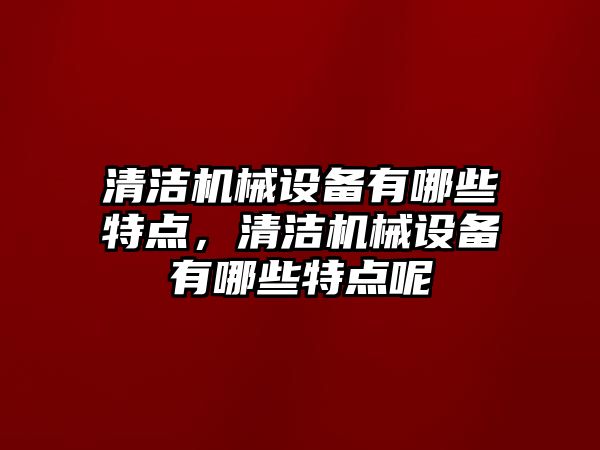 清洁机械设备有哪些特点，清洁机械设备有哪些特点呢